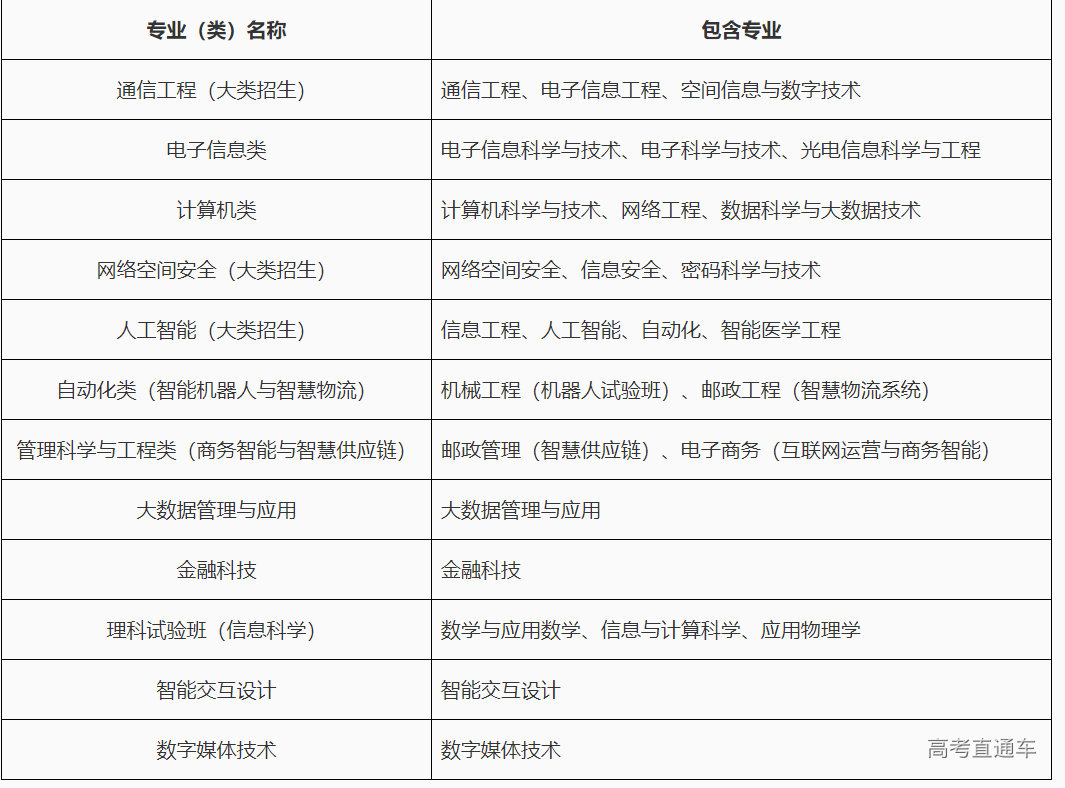 | 专业（类）名称 | 包含专业 |
|---|---|
| 通信工程（大类招生） | 通信工程、电子信息工程、空间信息与数字技术 |
| 电子信息类 | 电子信息科学与技术、电子科学与技术、光电信息科学与工程 |
| 计算机类 | 计算机科学与技术、网络工程、数据科学与大数据技术 |
| 网络空间安全（大类招生） | 网络空间安全、信息安全、密码科学与技术 |
| 人工智能（大类招生） | 信息工程、人工智能、自动化、智能医学工程 |
| 自动化类（智能机器人与智慧物流） | 机械工程（机器人试验班）、邮政工程（智慧物流系统） |
| 管理科学与工程类（商务智能与智慧供应链） | 邮政管理（智慧供应链）、电子商务（互联网运营与商务智能） |
| 大数据管理与应用 | 大数据管理与应用 |
| 金融科技 | 金融科技 |
| 理科试验班（信息科学） | 数学与应用数学、信息与计算科学、应用物理学 |
| 智能交互设计 | 智能交互设计 |
| 数字媒体技术 | 数字媒体技术 |

高考直通车